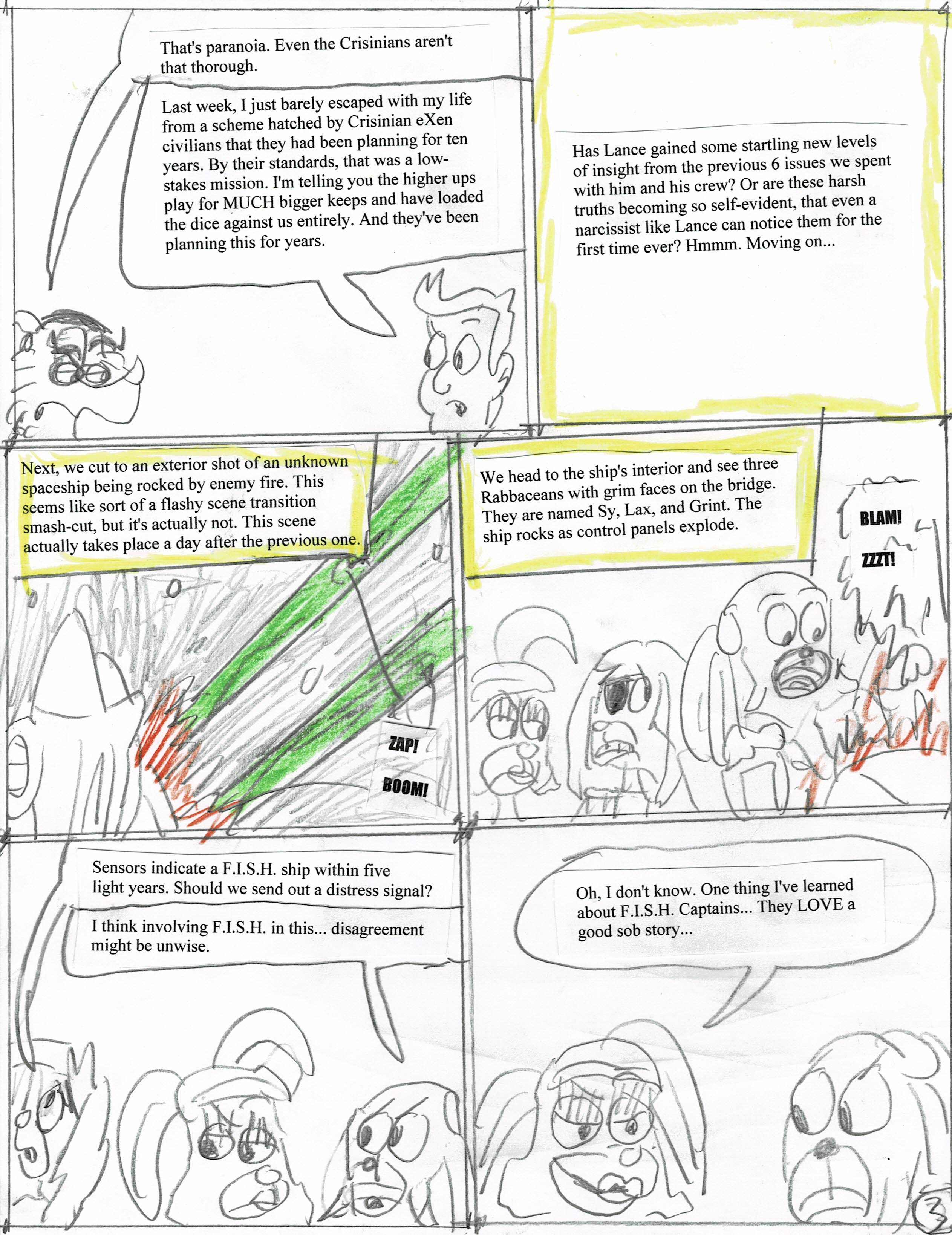 That's paranoia. Even the Crisinians aren't that thorough.

Last week, I just barely escaped with my life from a scheme hatched by Crisinian eXen civilians that they had been planning for ten years. By their standards, that was a low-stakes mission. I'm telling you the higher ups play for MUCH bigger keeps and have loaded the dice against us entirely. And they've been planning this for years.

Has Lance gained some startling new levels of insight from the previous 6 issues we spent with him and his crew? Or are these harsh truths becoming so self-evident, that even a narcissist like Lance can notice them for the first time ever? Hmmm. Moving on...

Next, we cut to an exterior shot of an unknown spaceship being rocked by enemy fire. This seems like sort of a flashy scene transition smash-cut, but it's actually not. This scene actually takes place a day after the previous one.

ZAP!

BOOM!

We head to the ship's interior and see three Rabbaceans with grim faces on the bridge. They are named Sy, Lax, and Grint. The ship rocks as control panels explode.

BLAM!

ZZZT!

Sensors indicate a F.I.S.H. ship within five light years. Should we send out a distress signal?

I think involving F.I.S.H. in this... disagreement might be unwise.

Oh, I don't know. One thing I've learned about F.I.S.H. Captains... They LOVE a good sob story...

3